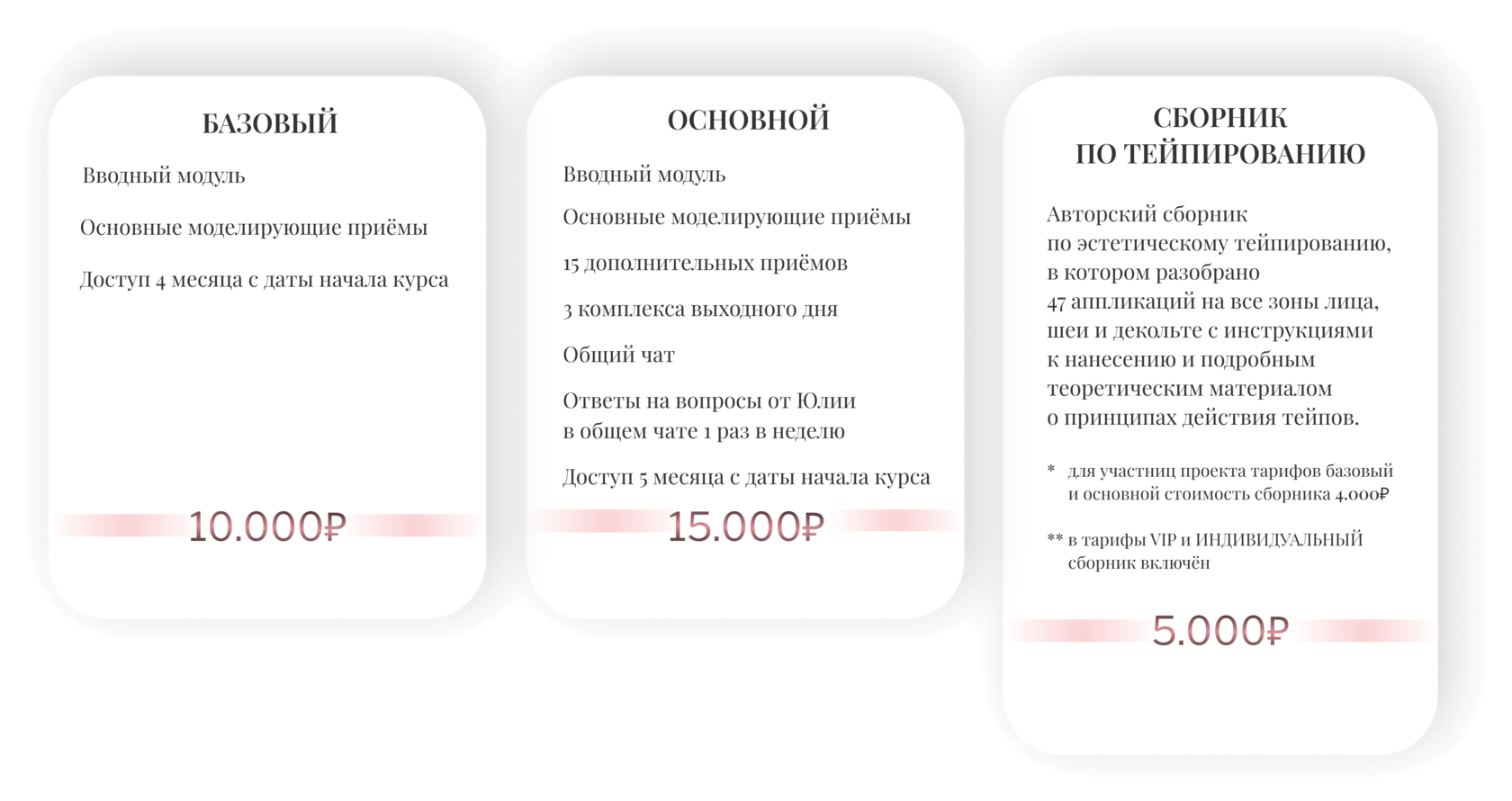 БАЗОВЫЙ

Вводный модуль

Основные моделирующие приёмы

Доступ 4 месяца с даты начала курса

10.000₽

ОСНОВНОЙ

Вводный модуль

Основные моделирующие приёмы

15 дополнительных приёмов

3 комплекса выходного дня

Общий чат

Ответы на вопросы от Юлии в общем чате 1 раз в неделю

Доступ 5 месяца с даты начала курса

15.000₽

СБОРНИК ПО ТЕЙПИРОВАНИЮ

Авторский сборник по эстетическому тейпированию, в котором разобрано 47 аппликаций на все зоны лица, шеи и декольте с инструкциями к нанесению и подробным теоретическим материалом о принципах действия тейпов.

* для участниц проекта тарифов базовый и основной стоимость сборника 4.000₽

** в тарифы VIP и ИНДИВИДУАЛЬНЫЙ сборник включён

5.000₽